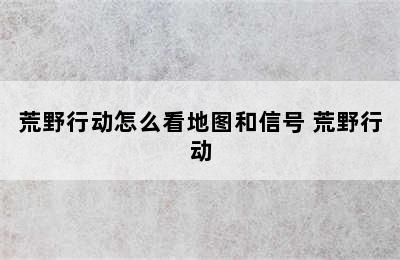 荒野行动怎么看地图和信号 荒野行动